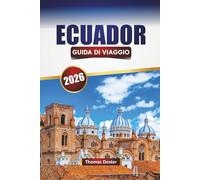 ECUADOR
GUIDA DI VIAGGIO
2026
Thomas Dosler